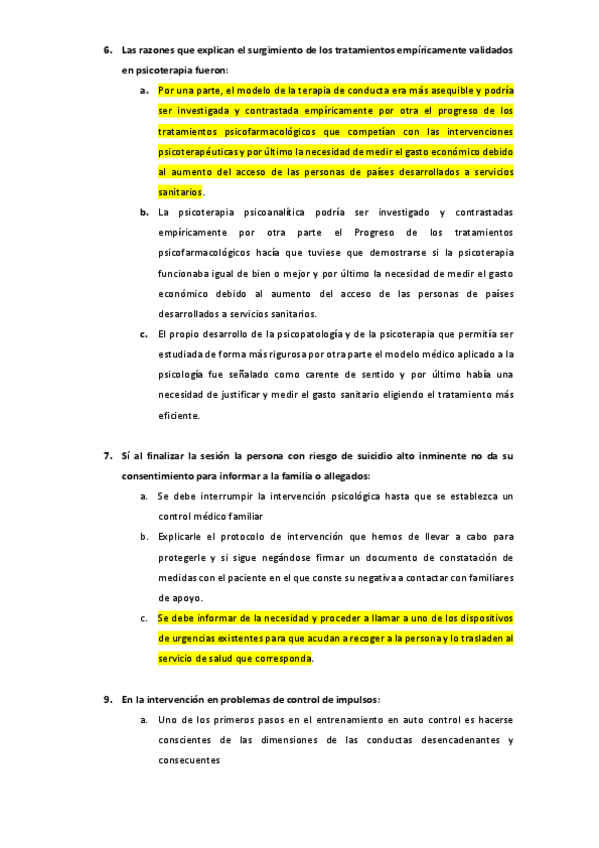 6. Las razones que explican el surgimiento de los tratamientos empíricamente validados en psicoterapia fueron:

a. Por una parte, el modelo de la terapia de conducta era más asequible y podría ser investigada y contrastada empíricamente por otra el progreso de los tratamientos psicofarmacológicos que competían con las intervenciones psicoterapéuticas y por último la necesidad de medir el gasto económico debido al aumento del acceso de las personas de países desarrollados a servicios sanitarios.

b. La psicoterapia psicoanalítica podría ser investigado y contrastadas empíricamente por otra parte el Progreso de los tratamientos psicofarmacológicos hacía que tuviese que demostrarse si la psicoterapia funcionaba igual de bien o mejor y por último la necesidad de medir el gasto económico debido al aumento del acceso de las personas de países desarrollados a servicios sanitarios.

c. El propio desarrollo de la psicopatología y de la psicoterapia que permitía ser estudiada de forma más rigurosa por otra parte el modelo médico aplicado a la psicología fue señalado como carente de sentido y por último había una necesidad de justificar y medir el gasto sanitario eligiendo el tratamiento más eficiente.

7. Sí al finalizar la sesión la persona con riesgo de suicidio alto inminente no da su consentimiento para informar a la familia o allegados:

a. Se debe interrumpir la intervención psicológica hasta que se establezca un control médico familiar

b. Explicarle el protocolo de intervención que hemos de llevar a cabo para protegerle y si sigue negándose firmar un documento de constatación de medidas con el paciente en el que conste su negativa a contactar con familiares de apoyo.

c. Se debe informar de la necesidad y proceder a llamar a uno de los dispositivos de urgencias existentes para que acudan a recoger a la persona y lo trasladen al servicio de salud que corresponda.

9. En la intervención en problemas de control de impulsos:

a. Uno de los primeros pasos en el entrenamiento en auto control es hacerse conscientes de las dimensiones de las conductas desencadenantes y consecuentes